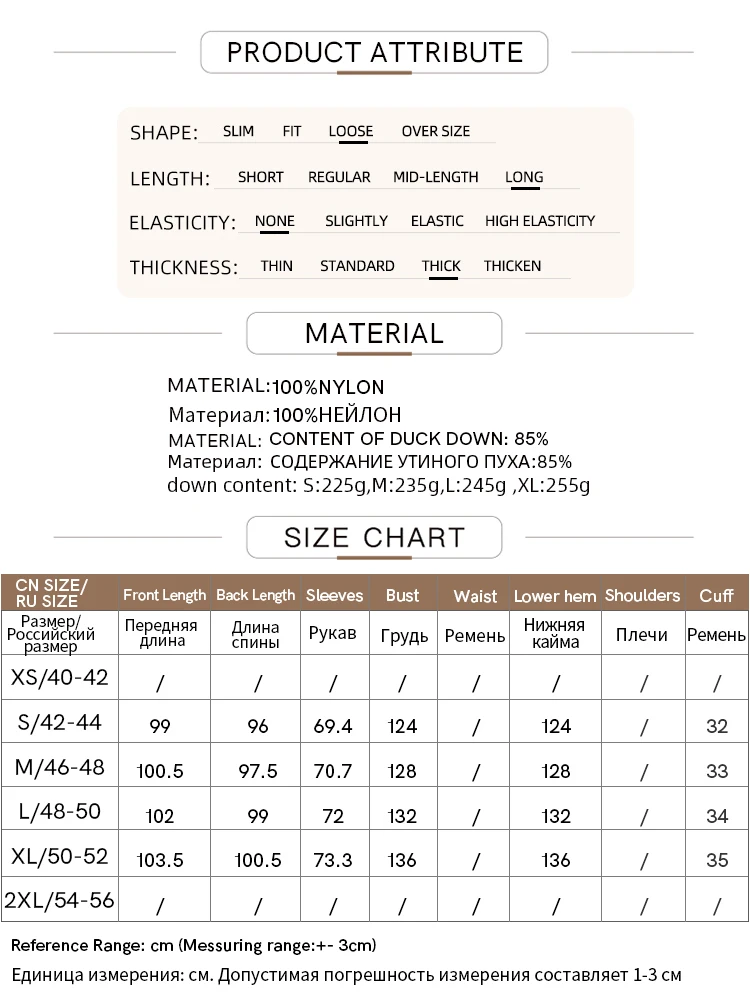 PRODUCT ATTRIBUTE

SHAPE: SLIM FIT LOOSE OVER SIZE

LENGTH: SHORT REGULAR MID-LENGTH LONG

ELASTICITY: NONE SLIGHTLY ELASTIC HIGH ELASTICITY

THICKNESS: THIN STANDARD THICK THICKEN

MATERIAL

MATERIAL:100%NYLON
Материал:100%НЕЙЛОН
MATERIAL: CONTENT OF DUCK DOWN: 85%
Материал: СОДЕРЖАНИЕ УТИНОГО ПУХА:85%
down content: S:225g,M:235g,L:245g ,XL:255g

SIZE CHART

| CN SIZE/ RU SIZE | Front Length | Back Length | Sleeves | Bust | Waist | Lower hem | Shoulders | Cuff |
|---|---|---|---|---|---|---|---|---|
| Размер/ Российский размер | Передняя длина | Длина спины | Рукав | Грудь | Ремень | Нижняя кайма | Плечи | Ремень |
| XS/40-42 | / | / | / | / | / | / | / | / |
| S/42-44 | 99 | 96 | 69.4 | 124 | / | 124 | / | 32 |
| M/46-48 | 100.5 | 97.5 | 70.7 | 128 | / | 128 | / | 33 |
| L/48-50 | 102 | 99 | 72 | 132 | / | 132 | / | 34 |
| XL/50-52 | 103.5 | 100.5 | 73.3 | 136 | / | 136 | / | 35 |
| 2XL/54-56 | / | / | / | / | / | / | / | / |

Reference Range: cm (Messuring range:+- 3cm)
Единица измерения: см. Допустимая погрешность измерения составляет 1-3 см